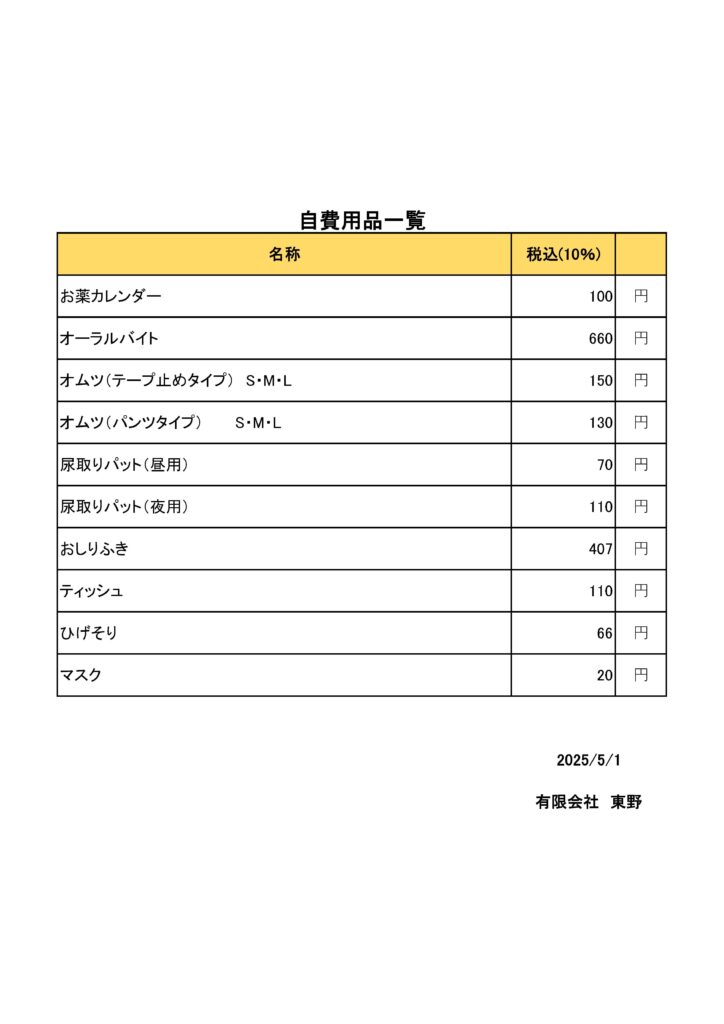 自費用品一覧

| 名称 | 税込(10%) | |
|---|---|---|
| お薬カレンダー | 100 | 円 |
| オーラルバイト | 660 | 円 |
| オムツ(テープ止めタイプ) S・M・L | 150 | 円 |
| オムツ(パンツタイプ) S・M・L | 130 | 円 |
| 尿取りパット(昼用) | 70 | 円 |
| 尿取りパット(夜用) | 110 | 円 |
| おしりふき | 407 | 円 |
| ティッシュ | 110 | 円 |
| ひげそり | 66 | 円 |
| マスク | 20 | 円 |

2025/5/1

有限会社 東野